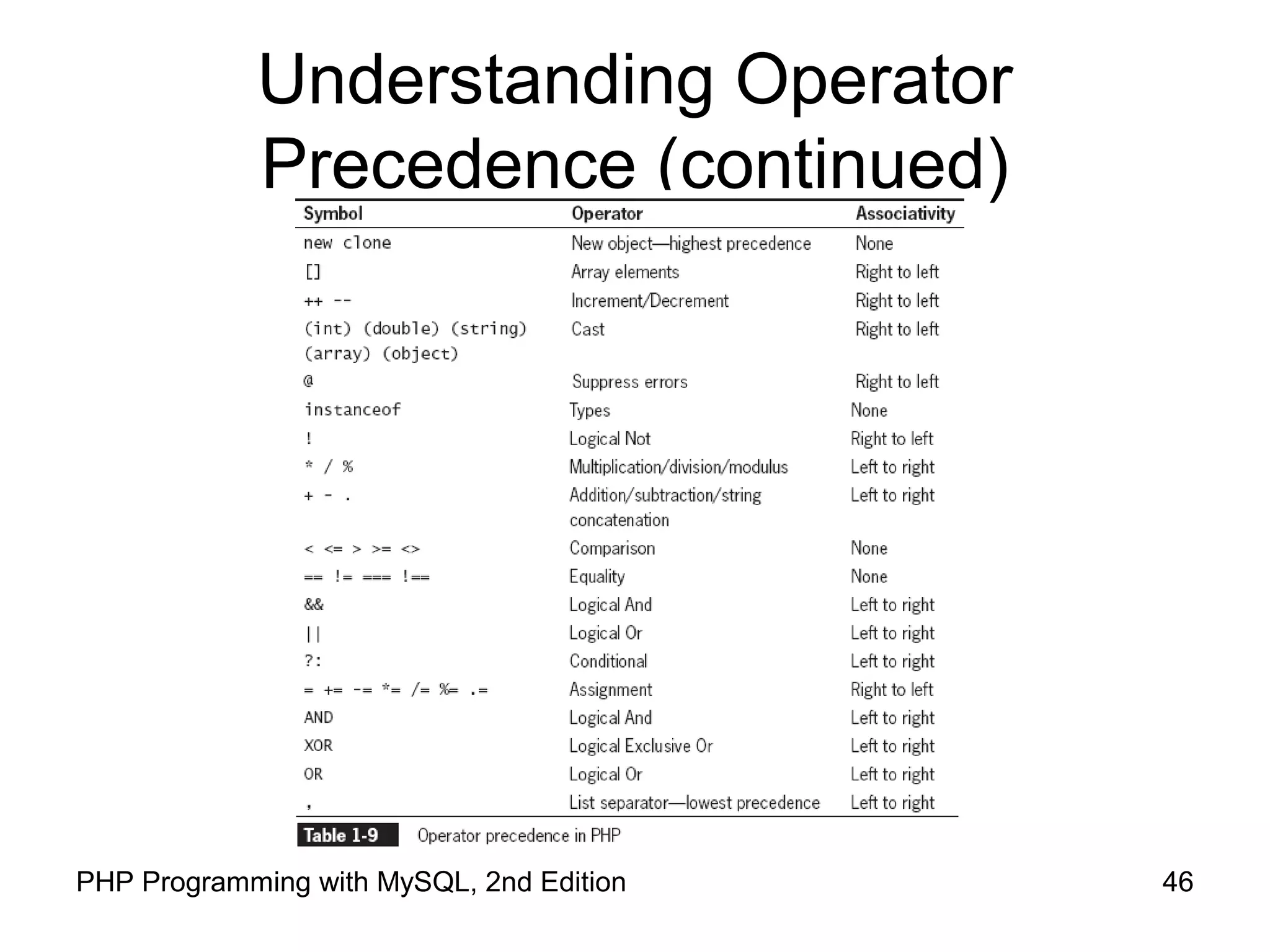 Understanding Operator Precedence (continued)

| Symbol | Operator | Associativity |
|---|---|---|
| new clone | New object—highest precedence | None |
| [] | Array elements | Right to left |
| ++ -- | Increment/Decrement | Right to left |
| (int) (double) (string) (array) (object) | Cast | Right to left |
| @ | Suppress errors | Right to left |
| instanceof | Types | None |
| ! | Logical Not | Right to left |
| * / % | Multiplication/division/modulus | Left to right |
| + - . | Addition/subtraction/string concatenation | Left to right |
| < <= > >= <> | Comparison | None |
| == != === !== | Equality | None |
| && | Logical And | Left to right |
| \|\| | Logical Or | Left to right |
| ?: | Conditional | Left to right |
| = += -= *= /= %= .= | Assignment | Right to left |
| AND | Logical And | Left to right |
| XOR | Logical Exclusive Or | Left to right |
| OR | Logical Or | Left to right |
| , | List separator—lowest precedence | Left to right |

Table 1-9 Operator precedence in PHP

PHP Programming with MySQL, 2nd Edition

46